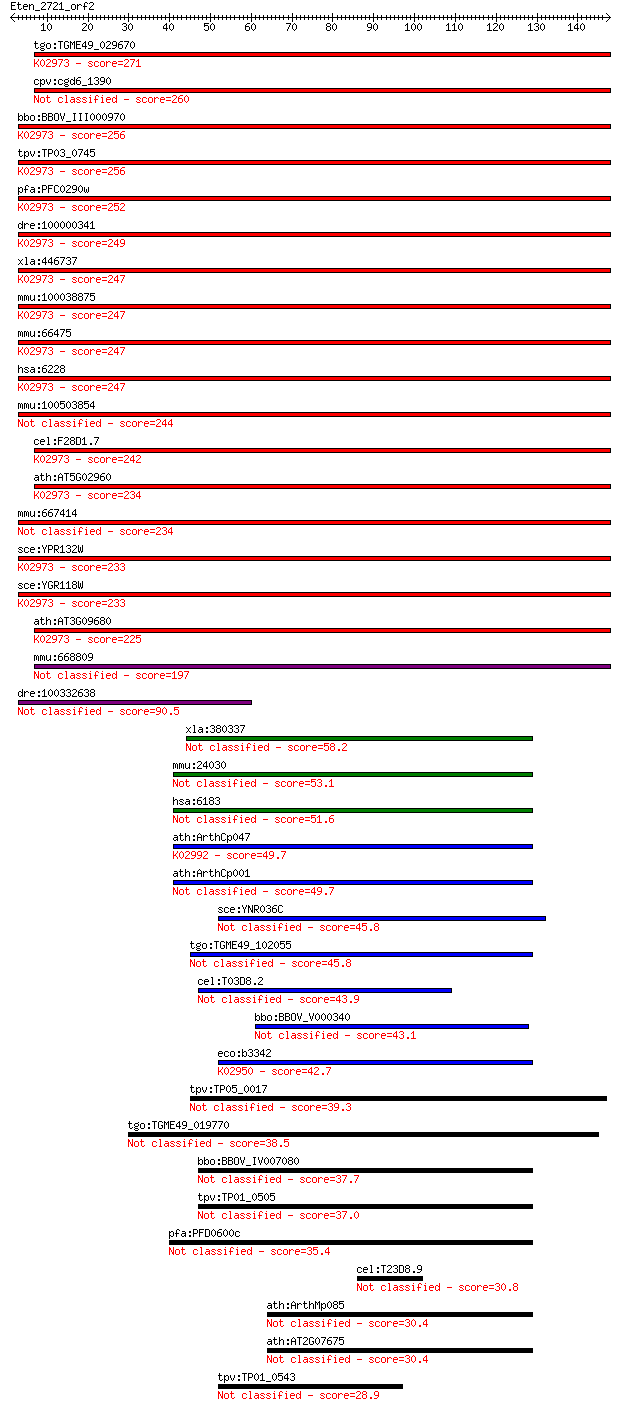 Eten_2721_orf2

10 20 30 40 50 60 70 80 90 100 110 120 130 140

tgo:TGME49_029670
K02973 - score=271
cpv:cgd6_1390
Not classified - score=260
bbo:BBOV_III000970
K02973 - score=256
tpv:TP03_0745
K02973 - score=256
pfa:PFC0290w
K02973 - score=252
dre:100000341
K02973 - score=249
xla:446737
K02973 - score=247
mmu:100038875
K02973 - score=247
mmu:66475
K02973 - score=247
hsa:6228
K02973 - score=247
mmu:100503854
Not classified - score=244
cel:F28D1.7
K02973 - score=242
ath:AT5G02960
K02973 - score=234
mmu:667414
Not classified - score=234
sce:YPR132W
K02973 - score=233
sce:YGR118W
K02973 - score=233
ath:AT3G09680
K02973 - score=225
mmu:668809
Not classified - score=197
dre:100332638
Not classified - score=90.5
xla:380337
Not classified - score=58.2
mmu:24030
Not classified - score=53.1
hsa:6183
Not classified - score=51.6
ath:ArthCp047
K02992 - score=49.7
ath:ArthCp001
Not classified - score=49.7
sce:YNR036C
Not classified - score=45.8
tgo:TGME49_102055
Not classified - score=45.8
cel:T03D8.2
Not classified - score=43.9
bbo:BBOV_V000340
Not classified - score=43.1
eco:b3342
K02950 - score=42.7
tpv:TP05_0017
Not classified - score=39.3
tgo:TGME49_019770
Not classified - score=38.5
bbo:BBOV_IV007080
Not classified - score=37.7
tpv:TP01_0505
Not classified - score=37.0
pfa:PFD0600c
Not classified - score=35.4
cel:T23D8.9
Not classified - score=30.8
ath:ArthMp085
Not classified - score=30.4
ath:AT2G07675
Not classified - score=30.4
tpv:TP01_0543
Not classified - score=28.9